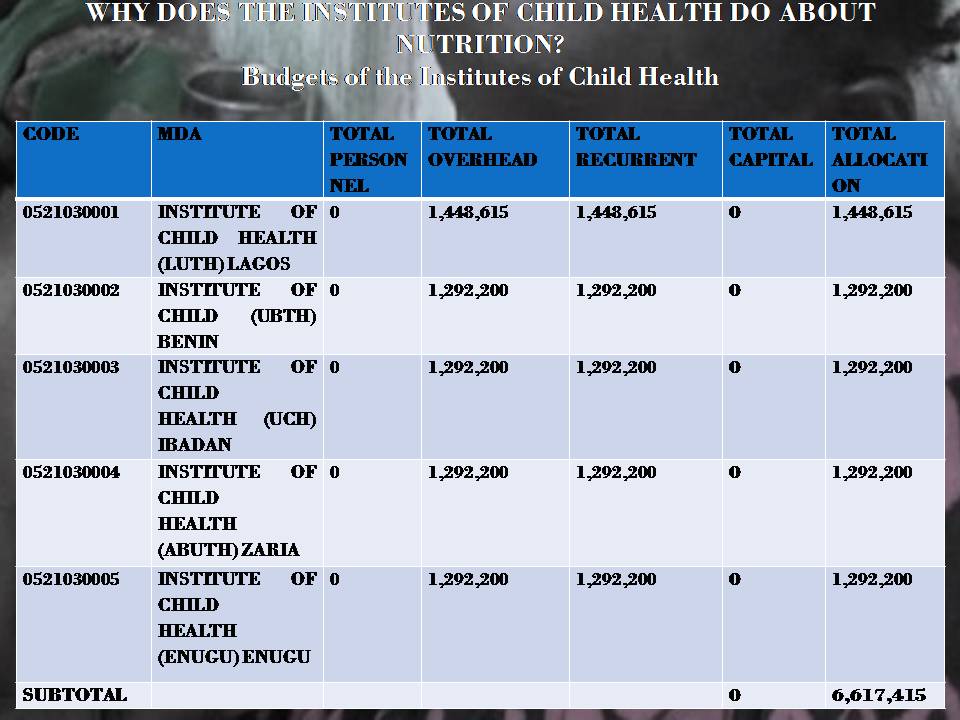 WHY DOES THE INSTITUTES OF CHILD HEALTH DO ABOUT NUTRITION?
Budgets of the Institutes of Child Health

| CODE | MDA | TOTAL PERSONNEL | TOTAL OVERHEAD | TOTAL RECURRENT | TOTAL CAPITAL | TOTAL ALLOCATION |
|---|---|---|---|---|---|---|
| 0521030001 | INSTITUTE OF CHILD HEALTH (LUTH) LAGOS | 0 | 1,448,615 | 1,448,615 | 0 | 1,448,615 |
| 0521030002 | INSTITUTE OF CHILD (UBTH) BENIN | 0 | 1,292,200 | 1,292,200 | 0 | 1,292,200 |
| 0521030003 | INSTITUTE OF CHILD HEALTH (UCH) IBADAN | 0 | 1,292,200 | 1,292,200 | 0 | 1,292,200 |
| 0521030004 | INSTITUTE OF CHILD HEALTH (ABUTH) ZARIA | 0 | 1,292,200 | 1,292,200 | 0 | 1,292,200 |
| 0521030005 | INSTITUTE OF CHILD HEALTH (ENUGU) ENUGU | 0 | 1,292,200 | 1,292,200 | 0 | 1,292,200 |
| SUBTOTAL | | | | | 0 | 6,617,415 |